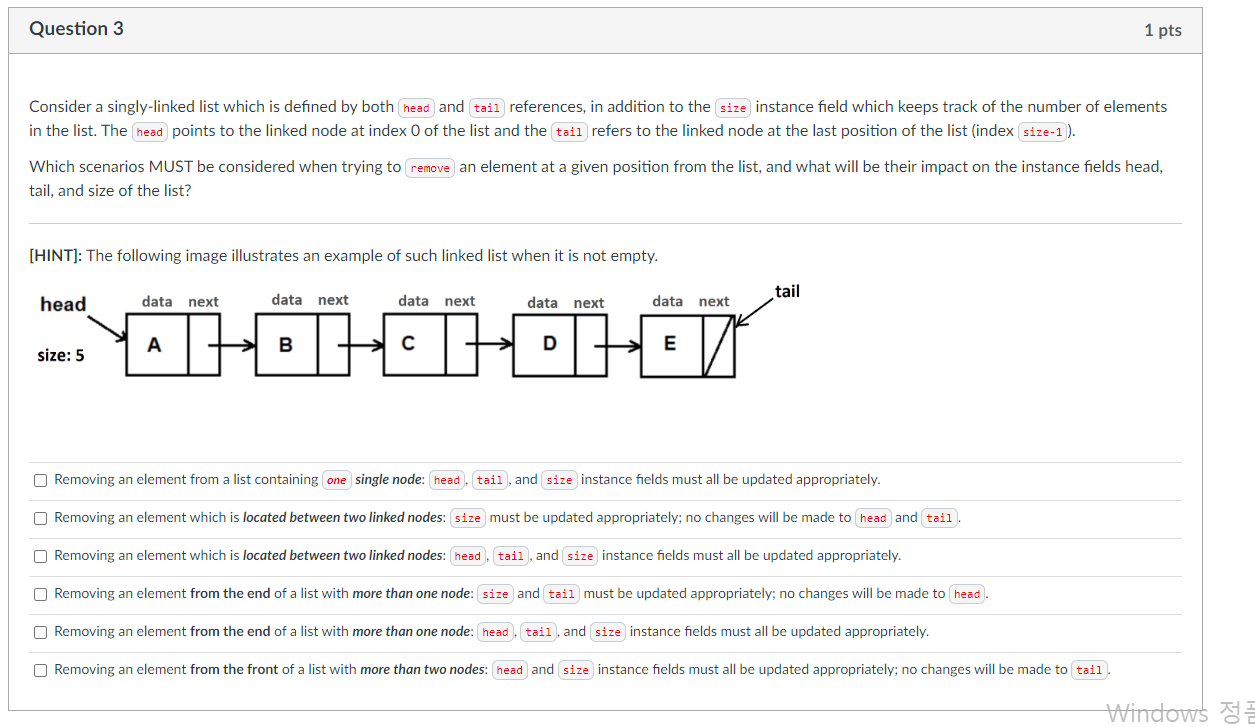 Question 3

1 pts

Consider a singly-linked list which is defined by both head and tail references, in addition to the size instance field which keeps track of the number of elements in the list. The head points to the linked node at index 0 of the list and the tail refers to the linked node at the last position of the list (index size-1).

Which scenarios MUST be considered when trying to remove an element at a given position from the list, and what will be their impact on the instance fields head, tail, and size of the list?

[HINT]: The following image illustrates an example of such linked list when it is not empty.

head
size: 5
data next
A
data next
B
data next
C
data next
D
data next
E
tail

Removing an element from a list containing one single node: head, tail, and size instance fields must all be updated appropriately.

Removing an element which is located between two linked nodes: size must be updated appropriately; no changes will be made to head and tail.

Removing an element which is located between two linked nodes: head, tail, and size instance fields must all be updated appropriately.

Removing an element from the end of a list with more than one node: size and tail must be updated appropriately; no changes will be made to head.

Removing an element from the end of a list with more than one node: head, tail, and size instance fields must all be updated appropriately.

Removing an element from the front of a list with more than two nodes: head and size instance fields must all be updated appropriately; no changes will be made to tail.

Windows 정품